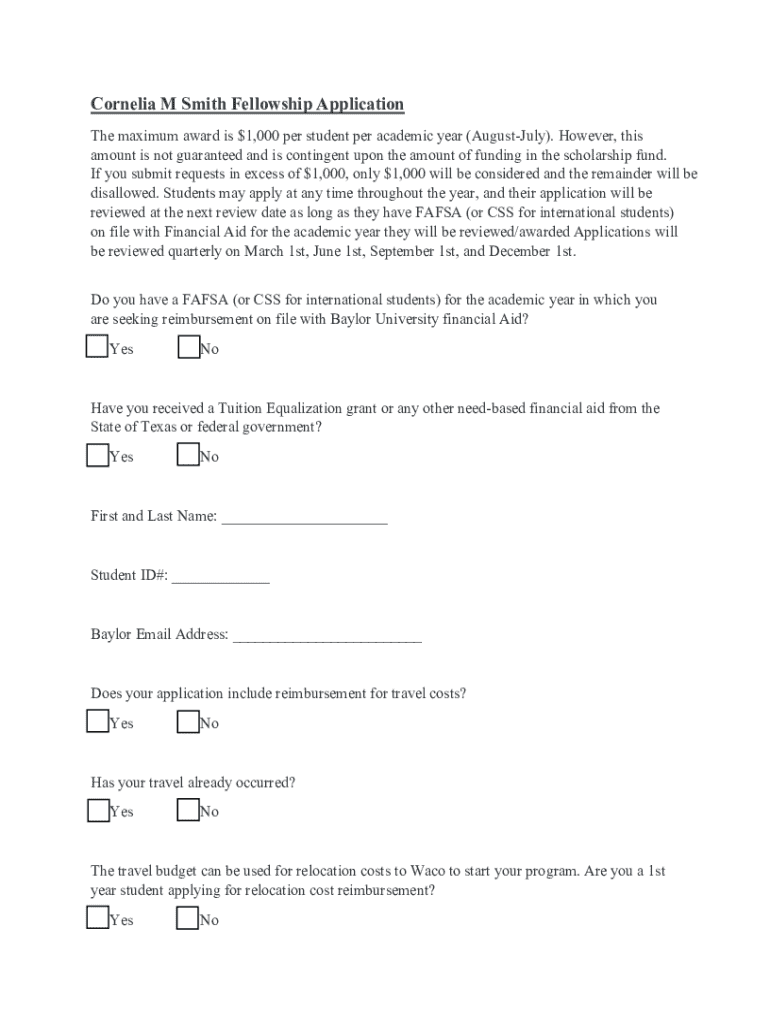 Cornelia M Smith Fellowship Application

The maximum award is $1,000 per student per academic year (August-July). However, this amount is not guaranteed and is contingent upon the amount of funding in the scholarship fund. If you submit requests in excess of $1,000, only $1,000 will be considered and the remainder will be disallowed. Students may apply at any time throughout the year, and their application will be reviewed at the next review date as long as they have FAFSA (or CSS for international students) on file with Financial Aid for the academic year they will be reviewed/awarded Applications will be reviewed quarterly on March 1st, June 1st, September 1st, and December 1st.

Do you have a FAFSA (or CSS for international students) for the academic year in which you are seeking reimbursement on file with Baylor University financial Aid?

Yes No

Have you received a Tuition Equalization grant or any other need-based financial aid from the State of Texas or federal government?

Yes No

First and Last Name: ____________________

Student ID#: ____________

Baylor Email Address: ________________________

Does your application include reimbursement for travel costs?

Yes No

Has your travel already occurred?

Yes No

The travel budget can be used for relocation costs to Waco to start your program. Are you a 1st year student applying for relocation cost reimbursement?

Yes No